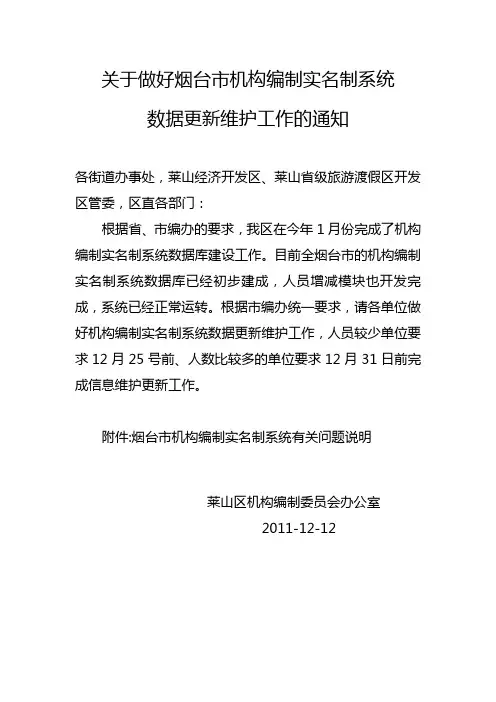 关于做好烟台市机构编制实名制系统
数据更新维护工作的通知

各街道办事处，莱山经济开发区、莱山省级旅游渡假区开发区管委，区直各部门：

根据省、市编办的要求，我区在今年 1 月份完成了机构编制实名制系统数据库建设工作。目前全烟台市的机构编制实名制系统数据库已经初步建成，人员增减模块也开发完成，系统已经正常运转。根据市编办统一要求，请各单位做好机构编制实名制系统数据更新维护工作，人员较少单位要求 12 月 25 号前、人数比较多的单位要求 12 月 31 日前完成信息维护更新工作。

附件:烟台市机构编制实名制系统有关问题说明

莱山区机构编制委员会办公室
2011-12-12